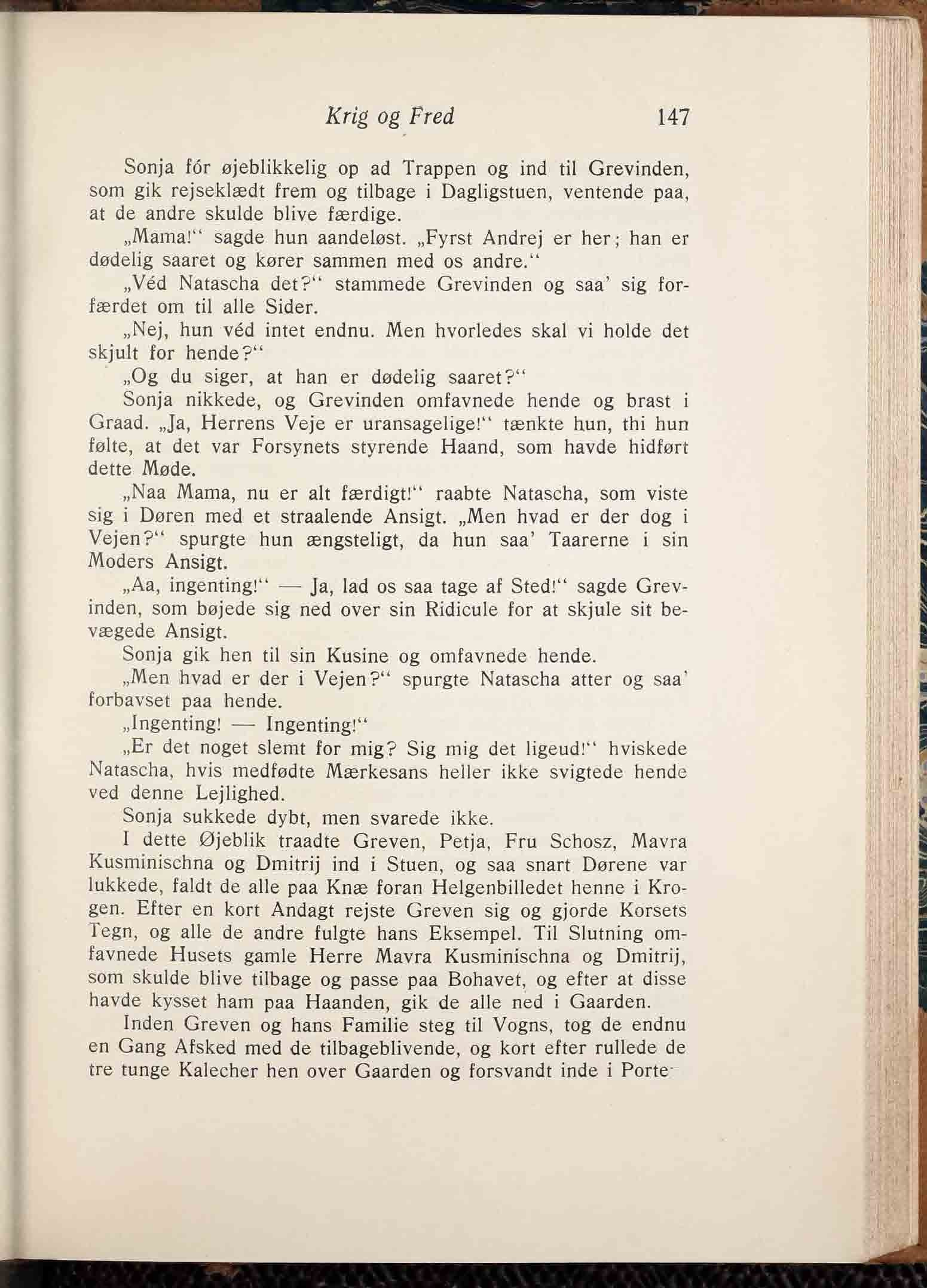 Krig og Fred 147

Sonja fór øjeblikkelig op ad Trappen og ind til Grevinden, som gik rejseklædt frem og tilbage i Dagligstuen, ventende paa, at de andre skulde blive færdige.

„Mama!“ sagde hun aandeløst. „Fyrst Andrej er her; han er dødelig saaret og kører sammen med os andre.“

„Véd Natascha det?“ stammede Grevinden og saa’ sig forfærdet om til alle Sider.

„Nej, hun véd intet endnu. Men hvorledes skal vi holde det skjult for hende?“

„Og du siger, at han er dødelig saaret?“

Sonja nikkede, og Grevinden omfavnede hende og brast i Graad. „Ja, Herrens Veje er uransagelige!“ tænkte hun, thi hun følte, at det var Forsynets styrende Haand, som havde hidført dette Møde.

„Naa Mama, nu er alt færdigt!“ raabte Natascha, som viste sig i Døren med et straalende Ansigt. „Men hvad er der dog i Vejen?“ spurgte hun ængsteligt, da hun saa’ Taarerne i sin Moders Ansigt.

„Aa, ingenting!“ — Ja, lad os saa tage af Sted!“ sagde Grevinden, som bøjede sig ned over sin Ridicule for at skjule sit bevægede Ansigt.

Sonja gik hen til sin Kusine og omfavnede hende.

„Men hvad er der i Vejen?“ spurgte Natascha atter og saa’ forbavset paa hende.

„Ingenting! — Ingenting!“

„Er det noget slemt for mig? Sig mig det ligeud!“ hviskede Natascha, hvis medfødte Mærkesans heller ikke svigtede hende ved denne Lejlighed.

Sonja sukkede dybt, men svarede ikke.

I dette Øjeblik traadte Greven, Petja, Fru Schosz, Mavra Kusminischna og Dmitrij ind i Stuen, og saa snart Dørene var lukkede, faldt de alle paa Knæ foran Helgenbilledet henne i Krogen. Efter en kort Andagt rejste Greven sig og gjorde Korsets Tegn, og alle de andre fulgte hans Eksempel. Til Slutning omfavnede Husets gamle Herre Mavra Kusminischna og Dmitrij, som skulde blive tilbage og passe paa Bohavet, og efter at disse havde kysset ham paa Haanden, gik de alle ned i Gaarden.

Inden Greven og hans Familie steg til Vogns, tog de endnu en Gang Afsked med de tilbageblivende, og kort efter rullede de tre tunge Kalecher hen over Gaarden og forsvandt inde i Porte-